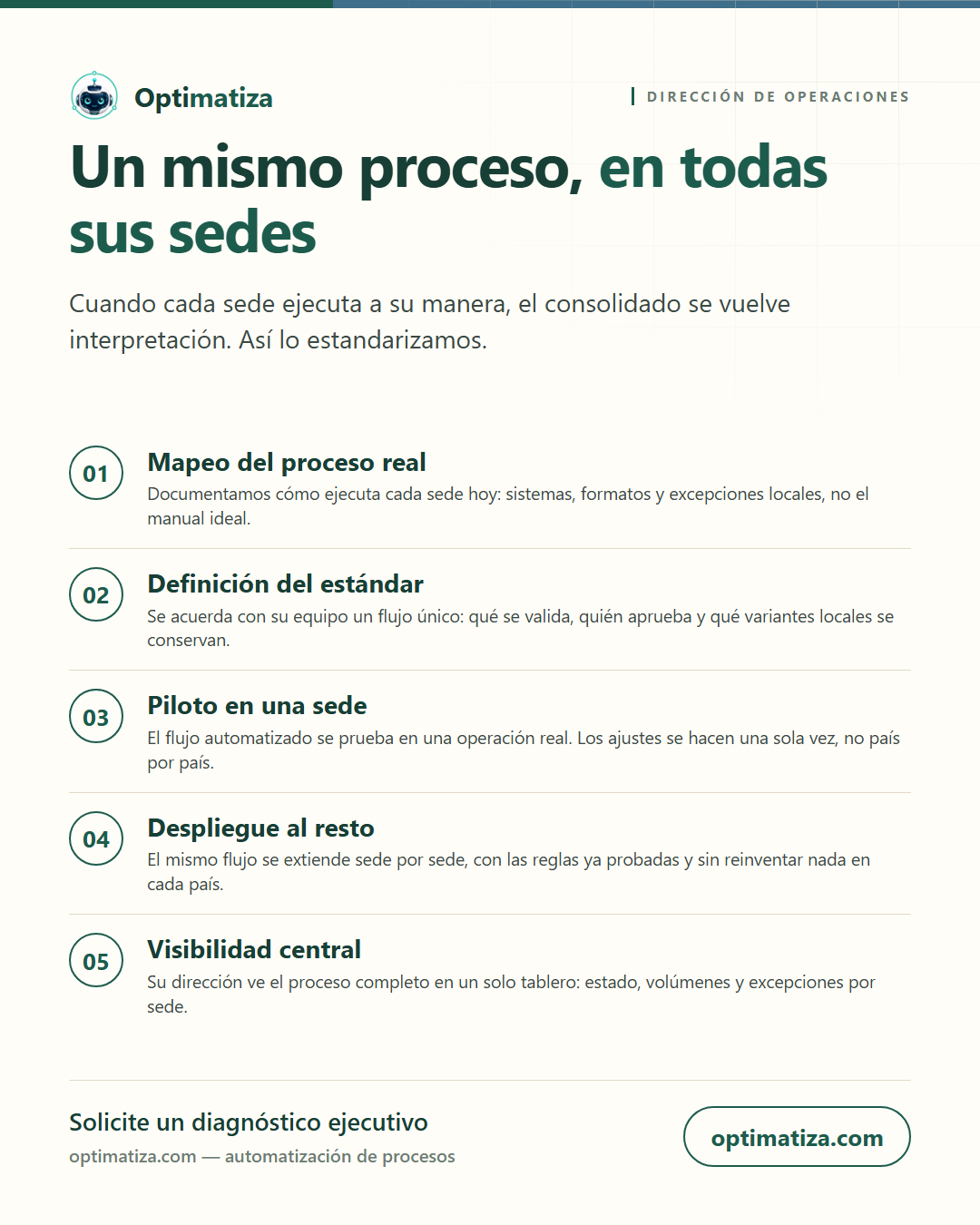 Optimatiza

DIRECCIÓN DE OPERACIONES

Un mismo proceso, en todas sus sedes

Cuando cada sede ejecuta a su manera, el consolidado se vuelve interpretación. Así lo estandarizamos.

01
Mapeo del proceso real
Documentamos cómo ejecuta cada sede hoy: sistemas, formatos y excepciones locales, no el manual ideal.

02
Definición del estándar
Se acuerda con su equipo un flujo único: qué se valida, quién aprueba y qué variantes locales se conservan.

03
Piloto en una sede
El flujo automatizado se prueba en una operación real. Los ajustes se hacen una sola vez, no país por país.

04
Despliegue al resto
El mismo flujo se extiende sede por sede, con las reglas ya probadas y sin reinventar nada en cada país.

05
Visibilidad central
Su dirección ve el proceso completo en un solo tablero: estado, volúmenes y excepciones por sede.

Solicite un diagnóstico ejecutivo
optimatiza.com — automatización de procesos

optimatiza.com